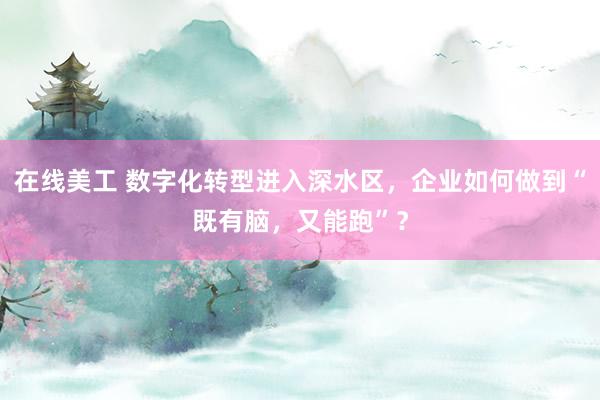 在线美工 数字化转型进入深水区，企业如何做到“既有脑，又能跑”？